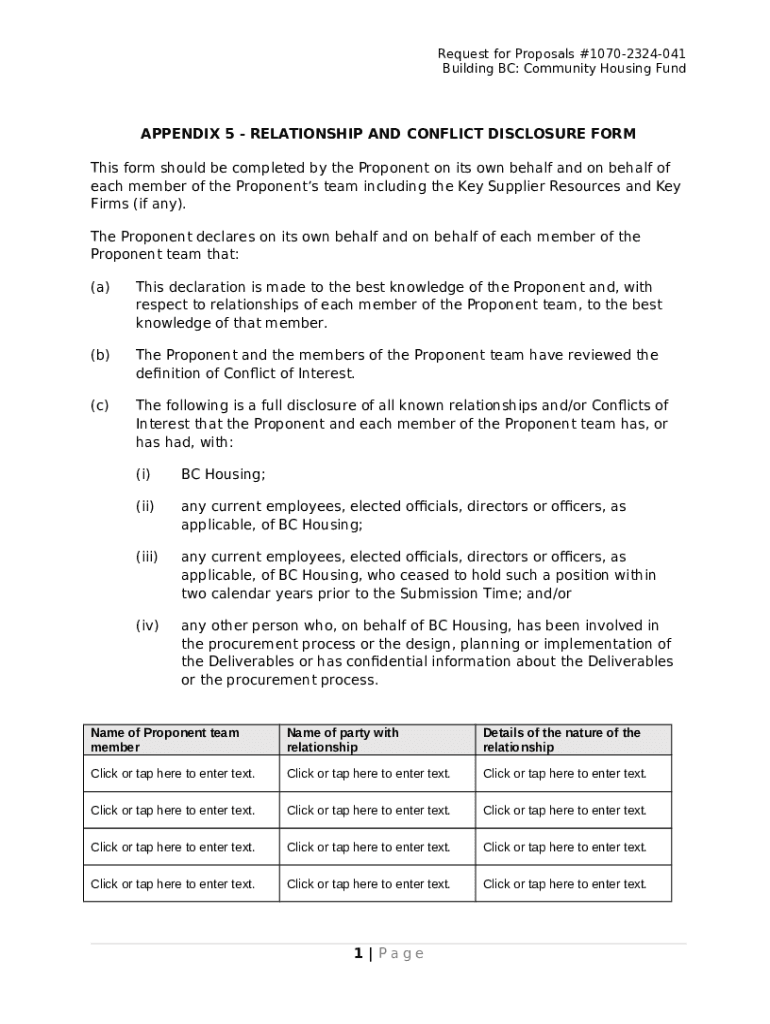 Request for Proposals #1070-2324-041
Building BC: Community Housing Fund

APPENDIX 5 - RELATIONSHIP AND CONFLICT DISCLOSURE FORM

This form should be completed by the Proponent on its own behalf and on behalf of each member of the Proponent's team including the Key Supplier Resources and Key Firms (if any).

The Proponent declares on its own behalf and on behalf of each member of the Proponent team that:

(a) This declaration is made to the best knowledge of the Proponent and, with respect to relationships of each member of the Proponent team, to the best knowledge of that member.

(b) The Proponent and the members of the Proponent team have reviewed the definition of Conflict of Interest.

(c) The following is a full disclosure of all known relationships and/or Conflicts of Interest that the Proponent and each member of the Proponent team has, or has had, with:

(i) BC Housing;

(ii) any current employees, elected officials, directors or officers, as applicable, of BC Housing;

(iii) any current employees, elected officials, directors or officers, as applicable, of BC Housing, who ceased to hold such a position within two calendar years prior to the Submission Time; and/or

(iv) any other person who, on behalf of BC Housing, has been involved in the procurement process or the design, planning or implementation of the Deliverables or has confidential information about the Deliverables or the procurement process.

| Name of Proponent team member | Name of party with relationship | Details of the nature of the relationship |
|---|---|---|
| Click or tap here to enter text. | Click or tap here to enter text. | Click or tap here to enter text. |
| Click or tap here to enter text. | Click or tap here to enter text. | Click or tap here to enter text. |
| Click or tap here to enter text. | Click or tap here to enter text. | Click or tap here to enter text. |
| Click or tap here to enter text. | Click or tap here to enter text. | Click or tap here to enter text. |

1 | Page